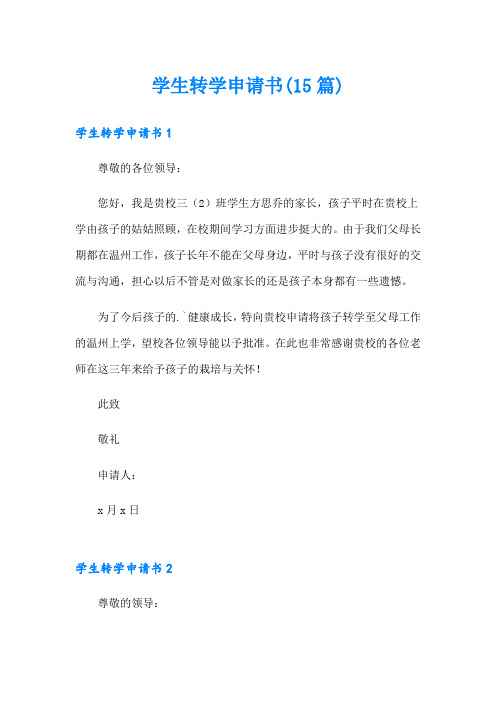 学生转学申请书(15篇)

学生转学申请书1

尊敬的各位领导：

您好，我是贵校三（2）班学生方思乔的家长，孩子平时在贵校上学由孩子的姑姑照顾，在校期间学习方面进步挺大的。由于我们父母长期都在温州工作，孩子长年不能在父母身边，平时与孩子没有很好的交流与沟通，担心以后不管是对做家长的还是孩子本身都有一些遗憾。

为了今后孩子的.`健康成长，特向贵校申请将孩子转学至父母工作的温州上学，望校各位领导能以予批准。在此也非常感谢贵校的各位老师在这三年来给予孩子的栽培与关怀！

此致

敬礼

申请人：

x月x日

学生转学申请书2

尊敬的领导：